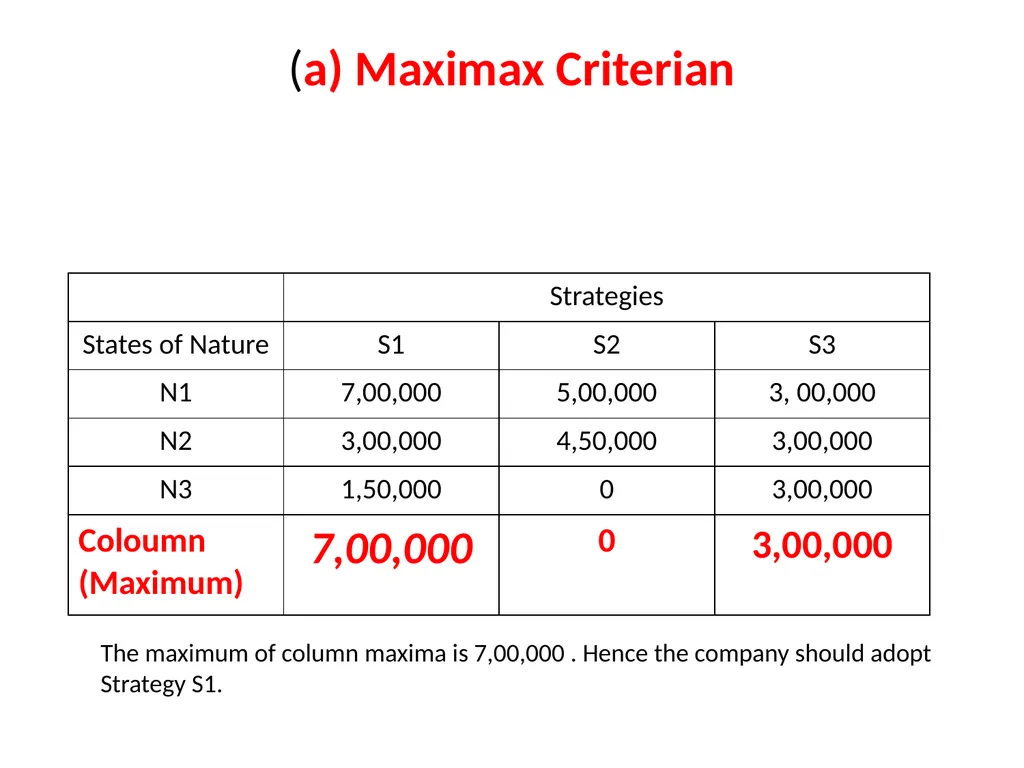 (a) Maximax Criterian

| | Strategies | | |
|---|---|---|---|
| States of Nature | S1 | S2 | S3 |
| N1 | 7,00,000 | 5,00,000 | 3, 00,000 |
| N2 | 3,00,000 | 4,50,000 | 3,00,000 |
| N3 | 1,50,000 | 0 | 3,00,000 |
| Coloumn (Maximum) | 7,00,000 | 0 | 3,00,000 |

The maximum of column maxima is 7,00,000 . Hence the company should adopt Strategy S1.